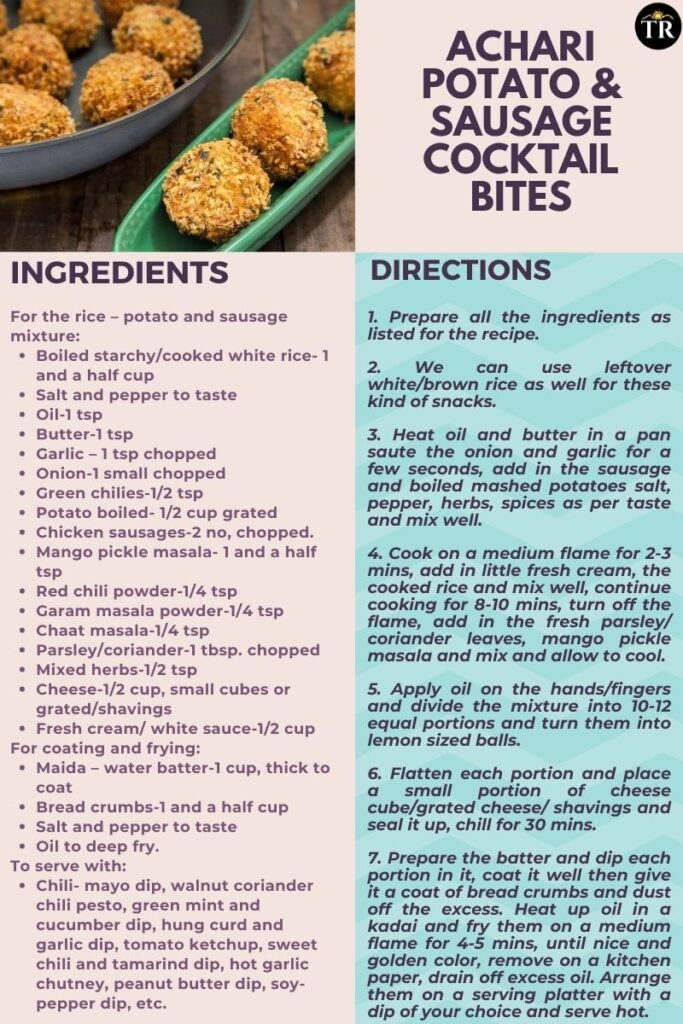 TR

ACHARI POTATO & SAUSAGE COCKTAIL BITES

INGREDIENTS

For the rice – potato and sausage mixture:
- Boiled starchy/cooked white rice- 1 and a half cup
- Salt and pepper to taste
- Oil-1 tsp
- Butter-1 tsp
- Garlic – 1 tsp chopped
- Onion-1 small chopped
- Green chilies-1/2 tsp
- Potato boiled- 1/2 cup grated
- Chicken sausages-2 no, chopped.
- Mango pickle masala- 1 and a half tsp
- Red chili powder-1/4 tsp
- Garam masala powder-1/4 tsp
- Chaat masala-1/4 tsp
- Parsley/coriander-1 tbsp. chopped
- Mixed herbs-1/2 tsp
- Cheese-1/2 cup, small cubes or grated/shavings
- Fresh cream/ white sauce-1/2 cup

For coating and frying:
- Maida – water batter-1 cup, thick to coat
- Bread crumbs-1 and a half cup
- Salt and pepper to taste
- Oil to deep fry.

To serve with:
- Chili- mayo dip, walnut coriander chili pesto, green mint and cucumber dip, hung curd and garlic dip, tomato ketchup, sweet chili and tamarind dip, hot garlic chutney, peanut butter dip, soy-pepper dip, etc.

DIRECTIONS

1. Prepare all the ingredients as listed for the recipe.

2. We can use leftover white/brown rice as well for these kind of snacks.

3. Heat oil and butter in a pan saute the onion and garlic for a few seconds, add in the sausage and boiled mashed potatoes salt, pepper, herbs, spices as per taste and mix well.

4. Cook on a medium flame for 2-3 mins, add in little fresh cream, the cooked rice and mix well, continue cooking for 8-10 mins, turn off the flame, add in the fresh parsley/ coriander leaves, mango pickle masala and mix and allow to cool.

5. Apply oil on the hands/fingers and divide the mixture into 10-12 equal portions and turn them into lemon sized balls.

6. Flatten each portion and place a small portion of cheese cube/grated cheese/ shavings and seal it up, chill for 30 mins.

7. Prepare the batter and dip each portion in it, coat it well then give it a coat of bread crumbs and dust off the excess. Heat up oil in a kadai and fry them on a medium flame for 4-5 mins, until nice and golden color, remove on a kitchen paper, drain off excess oil. Arrange them on a serving platter with a dip of your choice and serve hot.